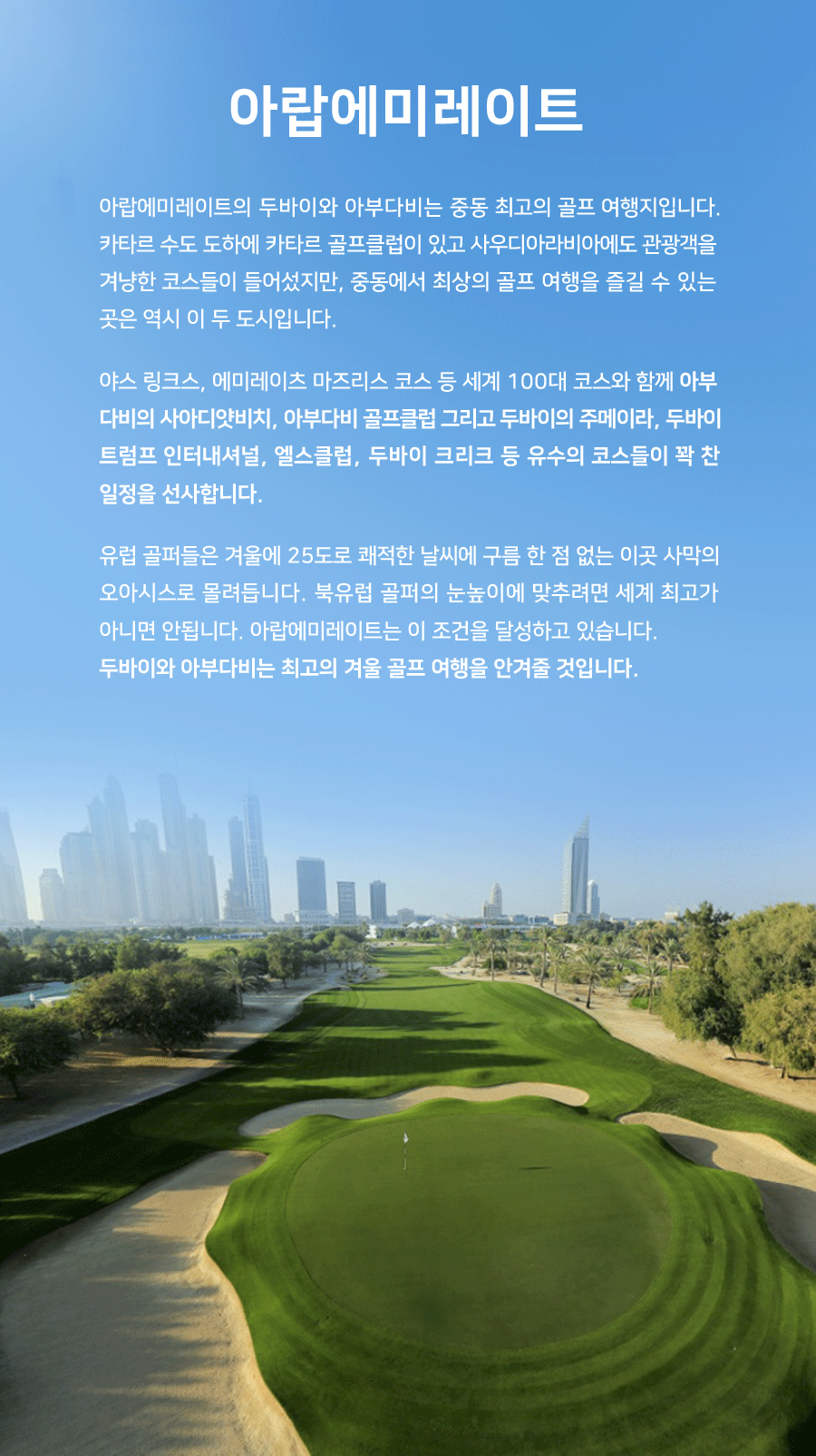 아랍에미레이트

아랍에미레이트의 두바이와 아부다비는 중동 최고의 골프 여행지입니다. 카타르 수도 도하에 카타르 골프클럽이 있고 사우디아라비아에도 관광객을 겨냥한 코스들이 들어섰지만, 중동에서 최상의 골프 여행을 즐길 수 있는 곳은 역시 이 두 도시입니다.

야스 링크스, 에미레이츠 마즈리스 코스 등 세계 100대 코스와 함께 아부다비의 사아디얏비치, 아부다비 골프클럽 그리고 두바이의 주메이라, 두바이 트럼프 인터내셔널, 엘스클럽, 두바이 크리크 등 유수의 코스들이 꽉 찬 일정을 선사합니다.

유럽 골퍼들은 겨울에 25도로 쾌적한 날씨에 구름 한 점 없는 이곳 사막의 오아시스로 몰려듭니다. 북유럽 골퍼의 눈높이에 맞추려면 세계 최고가 아니면 안됩니다. 아랍에미레이트는 이 조건을 달성하고 있습니다.
두바이와 아부다비는 최고의 겨울 골프 여행을 안겨줄 것입니다.